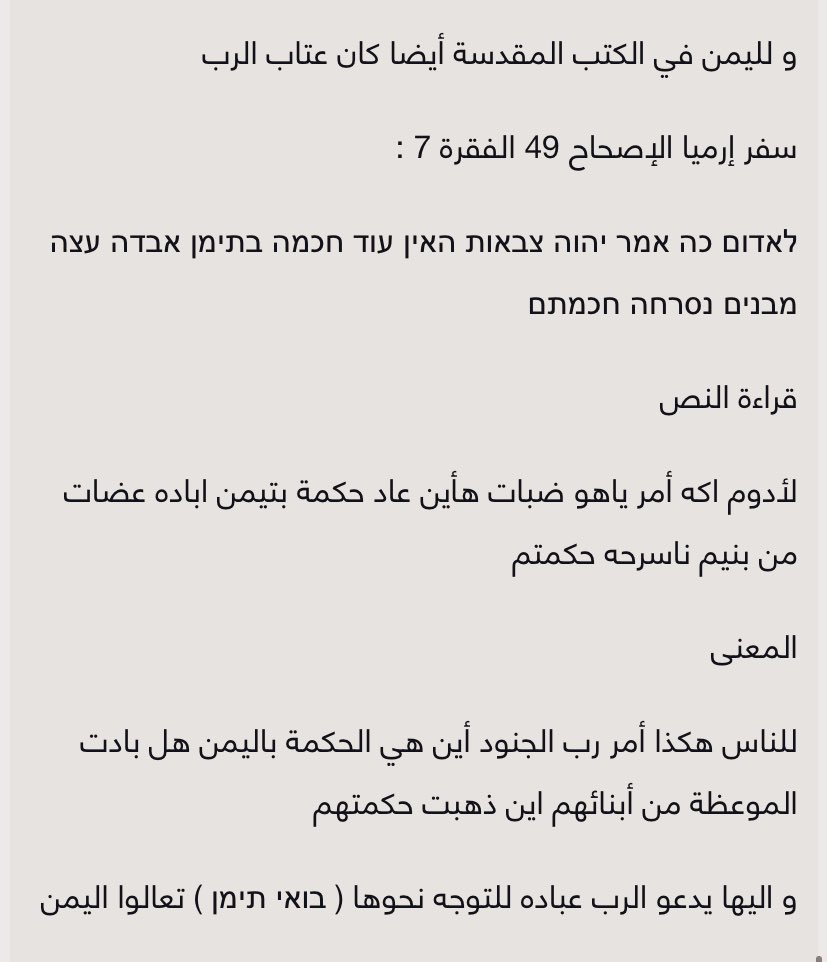 و لليمن في الكتب المقدسة أيضا كان عتاب الرب

سفر إرميا الإصحاح 49 الفقرة 7 :

לאדום כה אמר יהוה צבאות האין עוד חכמה בתימן אבדה עצה מבנים נסרחה חכמתם

قراءة النص

لأدوم اكه أمر ياهو ضبات هأين عاد حكمة بتيمن اباده عضات من بنيم ناسرحه حكمتم

المعنى

للناس هكذا أمر رب الجنود أين هي الحكمة باليمن هل بادت الموعظة من أبنائهم اين ذهبت حكمتهم

و اليها يدعو الرب عباده للتوجه نحوها ( בואי תימן ) تعالوا اليمن